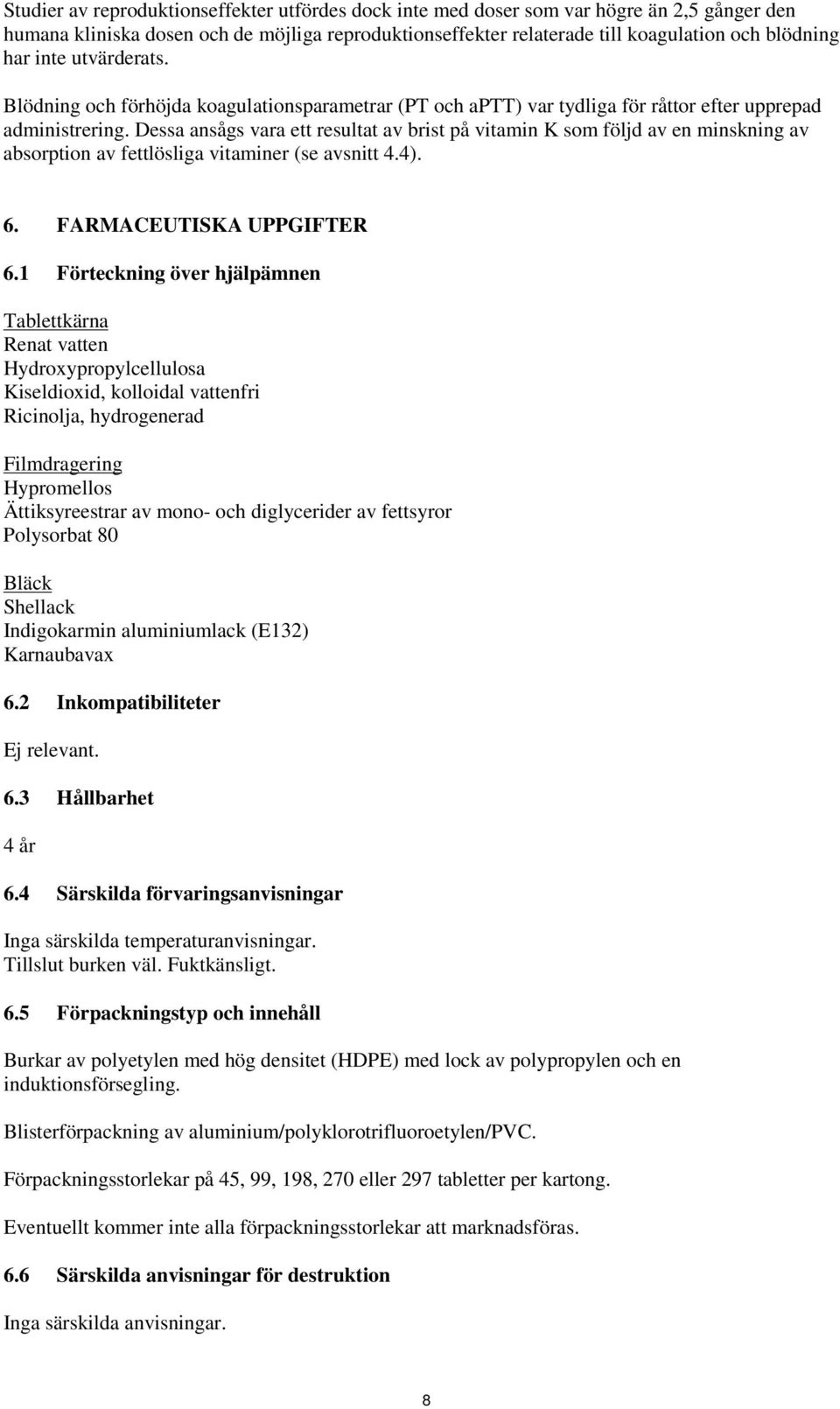 Studier av reproduktionseffekter utfördes dock inte med doser som var högre än 2,5 gånger den humana kliniska dosen och de möjliga reproduktionseffekter relaterade till koagulation och blödning har inte utvärderats.

Blödning och förhöjda koagulationsparametrar (PT och aPTT) var tydliga för råttor efter upprepad administrering. Dessa ansågs vara ett resultat av brist på vitamin K som följd av en minskning av absorption av fettlösliga vitaminer (se avsnitt 4.4).

6. FARMACEUTISKA UPPGIFTER

6.1 Förteckning över hjälpämnen

Tablettkärna
Renat vatten
Hydroxypropylcellulosa
Kiseldioxid, kolloidal vattenfri
Ricinolja, hydrogenerad

Filmdragering
Hypromellos
Ättiksyreestrar av mono- och diglycerider av fettsyror
Polysorbat 80

Bläck
Shellack
Indigokarmin aluminiumlack (E132)
Karnaubavax

6.2 Inkompatibiliteter

Ej relevant.

6.3 Hållbarhet

4 år

6.4 Särskilda förvaringsanvisningar

Inga särskilda temperaturanvisningar.
Tillslut burken väl. Fuktkänsligt.

6.5 Förpackningstyp och innehåll

Burkar av polyetylen med hög densitet (HDPE) med lock av polypropylen och en induktionsförsegling.

Blisterförpackning av aluminium/polyklorotrifluoroetylen/PVC.

Förpackningsstorlekar på 45, 99, 198, 270 eller 297 tabletter per kartong.

Eventuellt kommer inte alla förpackningsstorlekar att marknadsföras.

6.6 Särskilda anvisningar för destruktion

Inga särskilda anvisningar.

8